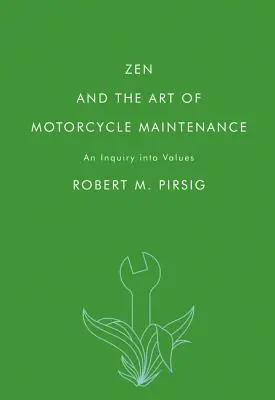 ZEN
AND THE ART OF
MOTORCYCLE MAINTENANCE

An Inquiry into Values

ROBERT M. PIRSIG